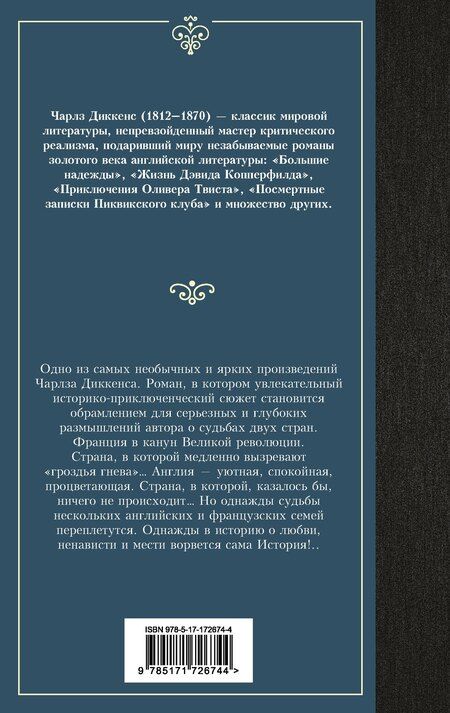 Чарлз Диккенс (1812–1870) — классик мировой литературы, непревзойденный мастер критического реализма, подаривший миру незабываемые романы золотого века английской литературы: «Большие надежды», «Жизнь Дэвида Копперфилда», «Приключения Оливера Твиста», «Посмертные записки Пиквикского клуба» и множество других.

Одно из самых необычных и ярких произведений Чарлза Диккенса. Роман, в котором увлекательный историко-приключенческий сюжет становится обрамлением для серьезных и глубоких размышлений автора о судьбах двух стран. Франция в канун Великой революции. Страна, в которой медленно вызревают «гроздья гнева»... Англия — уютная, спокойная, процветающая. Страна, в которой, казалось бы, ничего не происходит... Но однажды судьбы нескольких английских и французских семей переплетутся. Однажды в историю о любви, ненависти и мести ворвется сама История!..

ISBN 978-5-17-172674-4

9 785171 726744 >